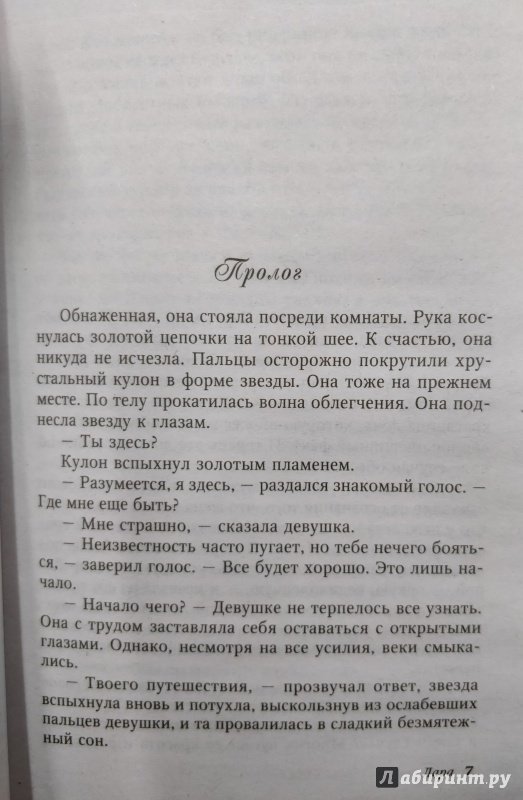 Пролог

Обнаженная, она стояла посреди комнаты. Рука коснулась золотой цепочки на тонкой шее. К счастью, она никуда не исчезла. Пальцы осторожно покрутили хрустальный кулон в форме звезды. Она тоже на прежнем месте. По телу прокатилась волна облегчения. Она поднесла звезду к глазам.

— Ты здесь?

Кулон вспыхнул золотым пламенем.

— Разумеется, я здесь, — раздался знакомый голос. — Где мне еще быть?

— Мне страшно, — сказала девушка.

— Неизвестность часто пугает, но тебе нечего бояться, — заверил голос. — Все будет хорошо. Это лишь начало.

— Начало чего? — Девушке не терпелось все узнать. Она с трудом заставляла себя оставаться с открытыми глазами. Однако, несмотря на все усилия, веки смыкались.

— Твоего путешествия, — прозвучал ответ, звезда вспыхнула вновь и потухла, выскользнув из ослабевших пальцев девушки, и та провалилась в сладкий безмятежный сон.

Лара 7

Лабиринт.ру